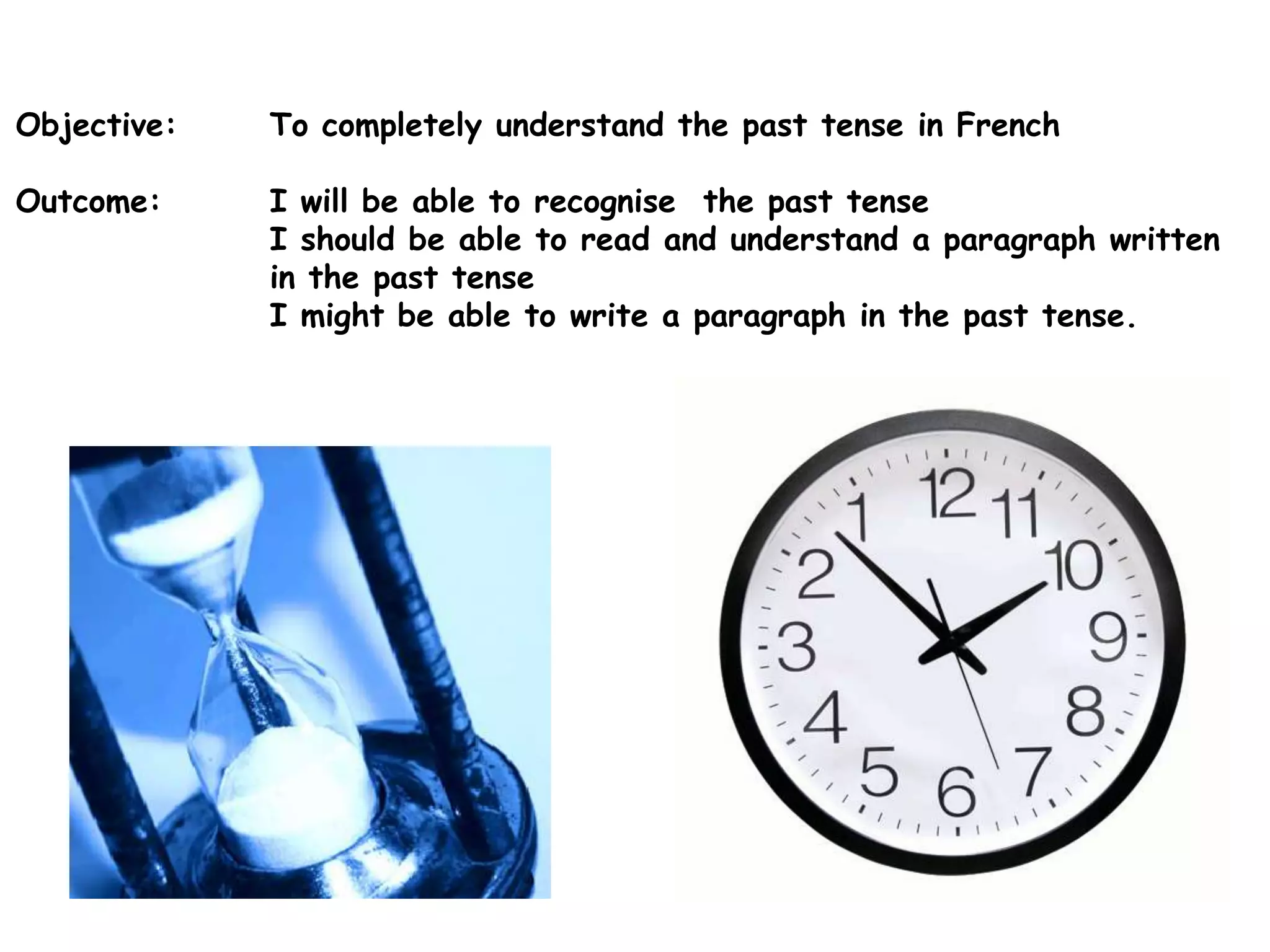 Objective: To completely understand the past tense in French

Outcome: I will be able to recognise the past tense
I should be able to read and understand a paragraph written in the past tense
I might be able to write a paragraph in the past tense.

12 11 10 9 8 7 6 5 4 3 2 1